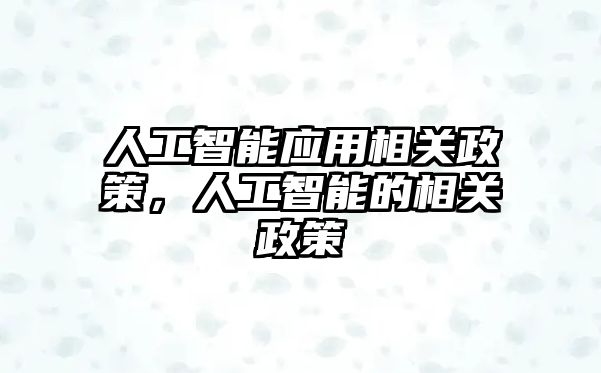 人工智能应用相关政策，人工智能的相关政策